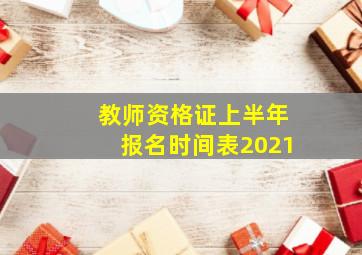 教师资格证上半年
报名时间表2021